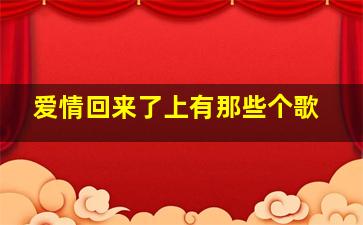 爱情回来了上有那些个歌